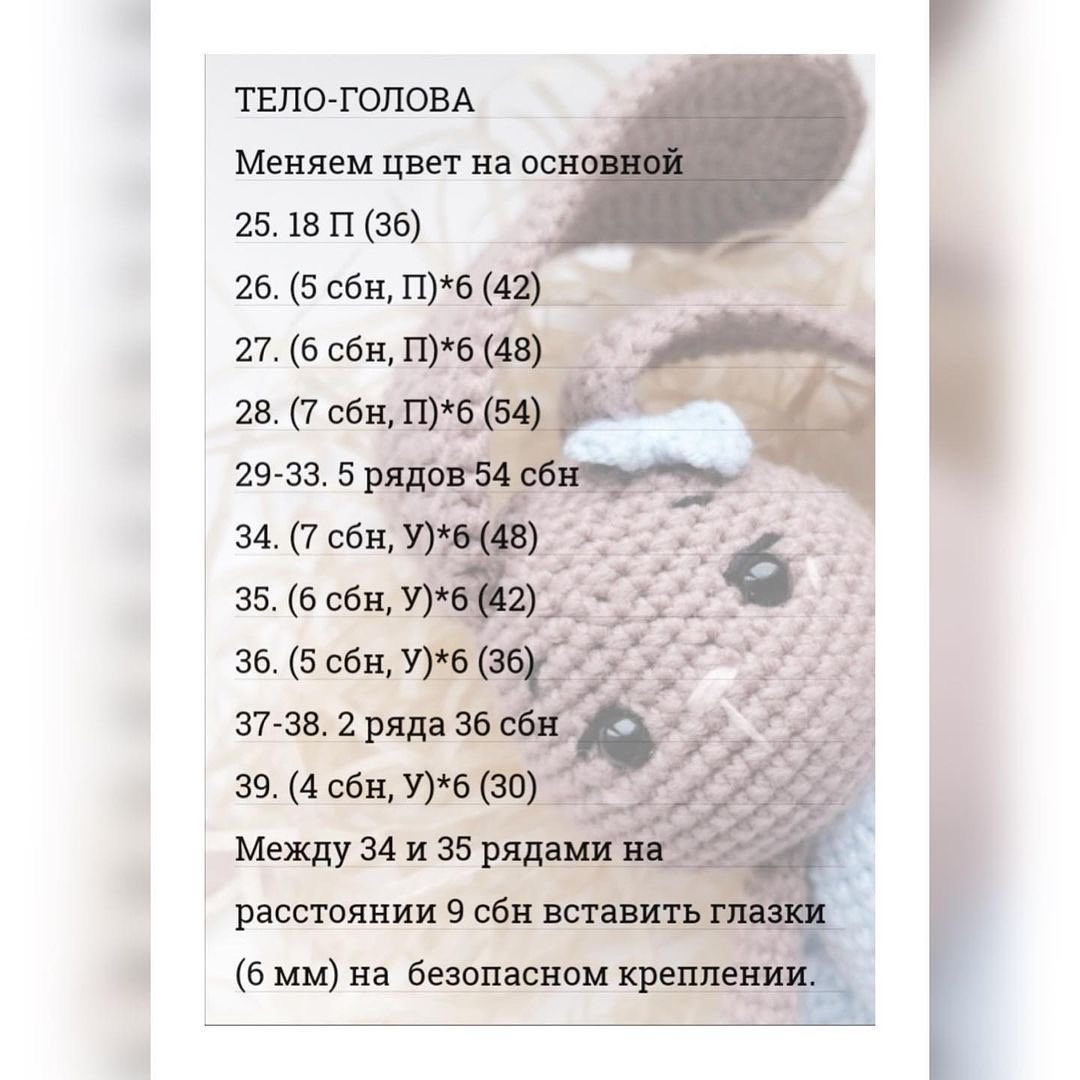 ТЕЛО-ГОЛОВА

Меняем цвет на основной

25. 18 П (36)

26. (5 сбн, П)*6 (42)

27. (6 сбн, П)*6 (48)

28. (7 сбн, П)*6 (54)

29-33. 5 рядов 54 сбн

34. (7 сбн, У)*6 (48)

35. (6 сбн, У)*6 (42)

36. (5 сбн, У)*6 (36)

37-38. 2 ряда 36 сбн

39. (4 сбн, У)*6 (30)

Между 34 и 35 рядами на расстоянии 9 сбн вставить глазки (6 мм) на безопасном креплении.